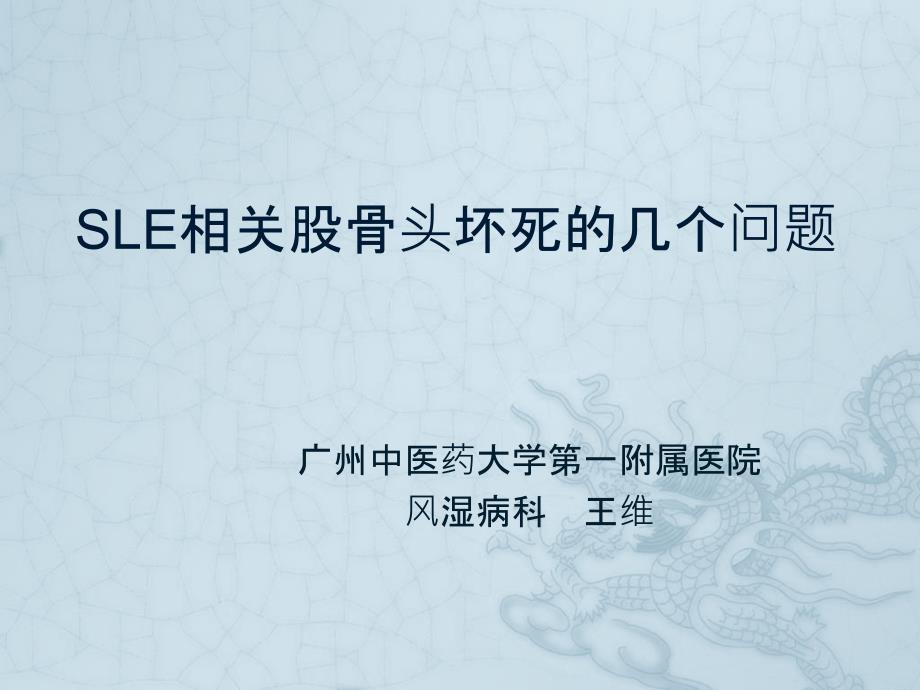 SLE相关股骨头坏死的几个问题

广州中医药大学第一附属医院
风湿病科　王维